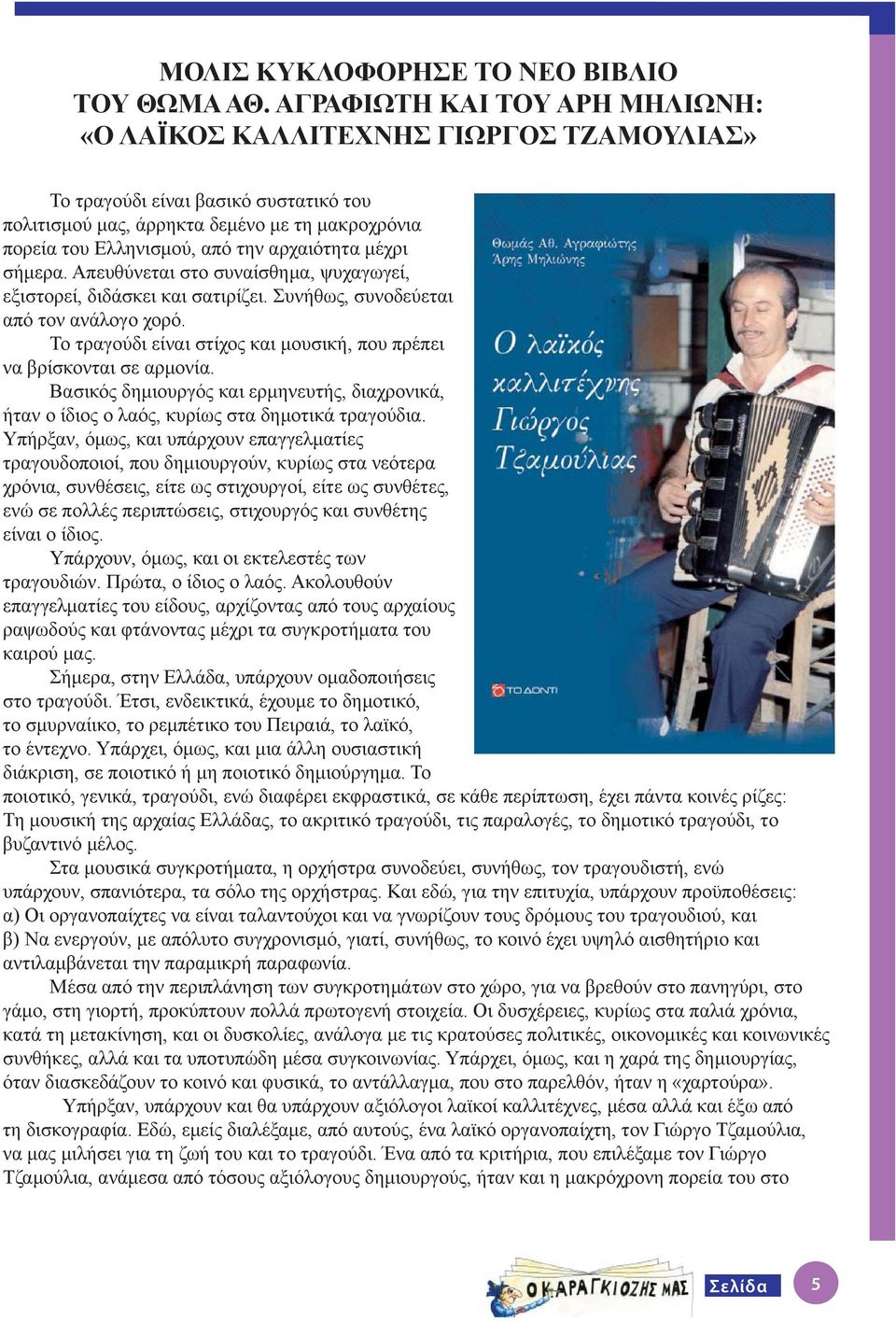 ΜΟΛΙΣ ΚΥΚΛΟΦΟΡΗΣΕ ΤΟ ΝΕΟ ΒΙΒΛΙΟ ΤΟΥ ΘΩΜΑ ΑΘ. ΑΓΡΑΦΙΩΤΗ ΚΑΙ ΤΟΥ ΑΡΗ ΜΗΛΙΩΝΗ: «Ο ΛΑΪΚΟΣ ΚΑΛΛΙΤΕΧΝΗΣ ΓΙΩΡΓΟΣ ΤΖΑΜΟΥΛΙΑΣ»

Το τραγούδι είναι βασικό συστατικό του πολιτισμού μας, άρρηκτα δεμένο με τη μακροχρόνια πορεία του Ελληνισμού, από την αρχαιότητα μέχρι σήμερα. Απευθύνεται στο συναίσθημα, ψυχαγωγεί, εξιστορεί, διδάσκει και σατιρίζει. Συνήθως, συνοδεύεται από τον ανάλογο χορό.

Το τραγούδι είναι στίχος και μουσική, που πρέπει να βρίσκονται σε αρμονία.

Βασικός δημιουργός και ερμηνευτής, διαχρονικά, ήταν ο ίδιος ο λαός, κυρίως στα δημοτικά τραγούδια. Υπήρξαν, όμως, και υπάρχουν επαγγελματίες τραγουδοποιοί, που δημιουργούν, κυρίως στα νεότερα χρόνια, συνθέσεις, είτε ως στιχουργοί, είτε ως συνθέτες, ενώ σε πολλές περιπτώσεις, στιχουργός και συνθέτης είναι ο ίδιος.

Υπάρχουν, όμως, και οι εκτελεστές των τραγουδιών. Πρώτα, ο ίδιος ο λαός. Ακολουθούν επαγγελματίες του είδους, αρχίζοντας από τους αρχαίους ραψωδούς και φτάνοντας μέχρι τα συγκροτήματα του καιρού μας.

Σήμερα, στην Ελλάδα, υπάρχουν ομαδοποιήσεις στο τραγούδι. Έτσι, ενδεικτικά, έχουμε το δημοτικό, το σμυρναίικο, το ρεμπέτικο του Πειραιά, το λαϊκό, το έντεχνο. Υπάρχει, όμως, και μια άλλη ουσιαστική διάκριση, σε ποιοτικό ή μη ποιοτικό δημιούργημα. Το ποιοτικό, γενικά, τραγούδι, ενώ διαφέρει εκφραστικά, σε κάθε περίπτωση, έχει πάντα κοινές ρίζες: Τη μουσική της αρχαίας Ελλάδας, το ακριτικό τραγούδι, τις παραλογές, το δημοτικό τραγούδι, το βυζαντινό μέλος.

Στα μουσικά συγκροτήματα, η ορχήστρα συνοδεύει, συνήθως, τον τραγουδιστή, ενώ υπάρχουν, σπανιότερα, τα σόλο της ορχήστρας. Και εδώ, για την επιτυχία, υπάρχουν προϋποθέσεις: α) Οι οργανοπαίχτες να είναι ταλαντούχοι και να γνωρίζουν τους δρόμους του τραγουδιού, και β) Να ενεργούν, με απόλυτο συγχρονισμό, γιατί, συνήθως, το κοινό έχει υψηλό αισθητήριο και αντιλαμβάνεται την παραμικρή παραφωνία.

Μέσα από την περιπλάνηση των συγκροτημάτων στο χώρο, για να βρεθούν στο πανηγύρι, στο γάμο, στη γιορτή, προκύπτουν πολλά πρωτογενή στοιχεία. Οι δυσχέρειες, κυρίως στα παλιά χρόνια, κατά τη μετακίνηση, και οι δυσκολίες, ανάλογα με τις κρατούσες πολιτικές, οικονομικές και κοινωνικές συνθήκες, αλλά και τα υποτυπώδη μέσα συγκοινωνίας. Υπάρχει, όμως, και η χαρά της δημιουργίας, όταν διασκεδάζουν το κοινό και φυσικά, το αντάλλαγμα, που στο παρελθόν, ήταν η «χαρτούρα».

Υπήρξαν, υπάρχουν και θα υπάρχουν αξιόλογοι λαϊκοί καλλιτέχνες, μέσα αλλά και έξω από τη δισκογραφία. Εδώ, εμείς διαλέξαμε, από αυτούς, ένα λαϊκό οργανοπαίχτη, τον Γιώργο Τζαμούλια, να μας μιλήσει για τη ζωή του και το τραγούδι. Ένα από τα κριτήρια, που επιλέξαμε τον Γιώργο Τζαμούλια, ανάμεσα από τόσους αξιόλογους δημιουργούς, ήταν και η μακρόχρονη πορεία του στο

Θωμάς Αθ. Αγραφιώτης
Άρης Μηλιώνης
Ο λαϊκός καλλιτέχνης Γιώργος Τζαμούλιας
ΤΟ ΔΟΝΤΙ

Ο ΚΑΡΑΓΚΙΟΖΗΣ ΜΑΣ
Σελίδα 5